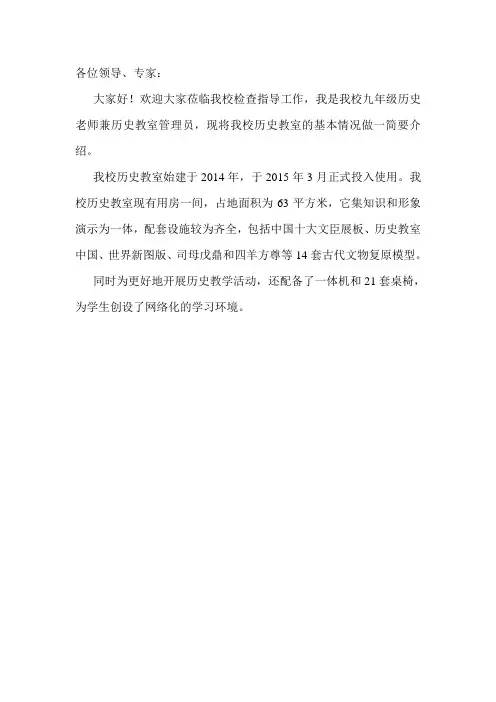 各位领导、专家：

大家好！欢迎大家莅临我校检查指导工作，我是我校九年级历史老师兼历史教室管理员，现将我校历史教室的基本情况做一简要介绍。

我校历史教室始建于 2014 年，于 2015 年 3 月正式投入使用。我校历史教室现有用房一间，占地面积为 63 平方米，它集知识和形象演示为一体，配套设施较为齐全，包括中国十大文臣展板、历史教室中国、世界新图版、司母戊鼎和四羊方尊等 14 套古代文物复原模型。

同时为更好地开展历史教学活动，还配备了一体机和 21 套桌椅，为学生创设了网络化的学习环境。